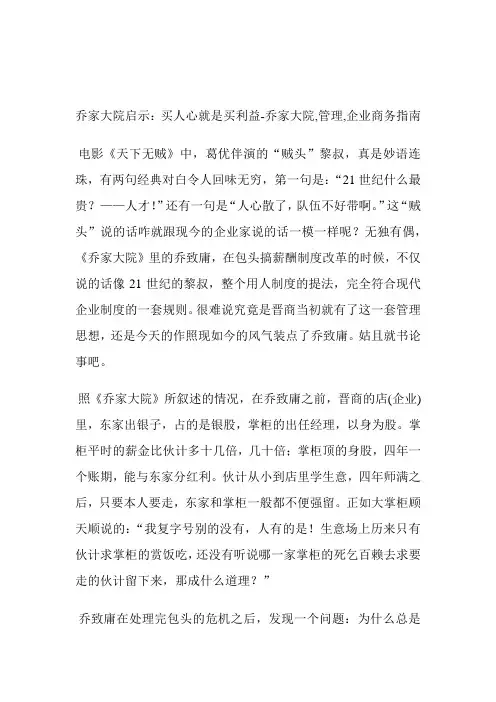 乔家大院启示：买人心就是买利益-乔家大院,管理,企业商务指南

电影《天下无贼》中，葛优伴演的“贼头”黎叔，真是妙语连珠，有两句经典对白令人回味无穷，第一句是：“21 世纪什么最贵？——人才！”还有一句是“人心散了，队伍不好带啊。”这“贼头”说的话咋就跟现今的企业家说的话一模一样呢？无独有偶，《乔家大院》里的乔致庸，在包头搞薪酬制度改革的时候，不仅说的话像 21 世纪的黎叔，整个用人制度的提法，完全符合现代企业制度的一套规则。很难说究竟是晋商当初就有了这一套管理思想，还是今天的作照现如今的风气装点了乔致庸。姑且就书论事吧。

照《乔家大院》所叙述的情况，在乔致庸之前，晋商的店(企业)里，东家出银子，占的是银股，掌柜的出任经理，以身为股。掌柜平时的薪金比伙计多十几倍，几十倍；掌柜顶的身股，四年一个账期，能与东家分红利。伙计从小到店里学生意，四年师满之后，只要本人要走，东家和掌柜一般都不便强留。正如大掌柜顾天顺说的：“我复字号别的没有，人有的是！生意场上历来只有伙计求掌柜的赏饭吃，还没有听说哪一家掌柜的死乞百赖去求要走的伙计留下来，那成什么道理？”

乔致庸在处理完包头的危机之后，发现一个问题：为什么总是